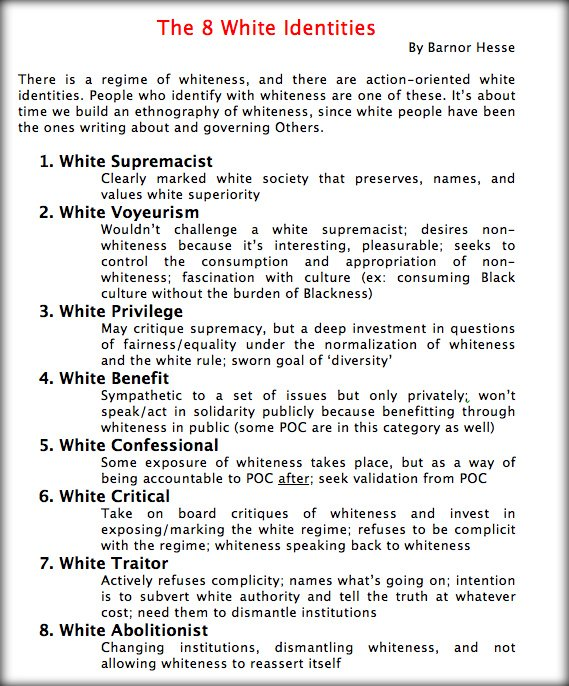 The 8 White Identities

By Barnor Hesse

There is a regime of whiteness, and there are action-oriented white identities. People who identify with whiteness are one of these. It's about time we build an ethnography of whiteness, since white people have been the ones writing about and governing Others.

1. White Supremacist
Clearly marked white society that preserves, names, and values white superiority

2. White Voyeurism
Wouldn't challenge a white supremacist; desires non-whiteness because it's interesting, pleasurable; seeks to control the consumption and appropriation of non-whiteness; fascination with culture (ex: consuming Black culture without the burden of Blackness)

3. White Privilege
May critique supremacy, but a deep investment in questions of fairness/equality under the normalization of whiteness and the white rule; sworn goal of 'diversity'

4. White Benefit
Sympathetic to a set of issues but only privately; won't speak/act in solidarity publicly because benefitting through whiteness in public (some POC are in this category as well)

5. White Confessional
Some exposure of whiteness takes place, but as a way of being accountable to POC after; seek validation from POC

6. White Critical
Take on board critiques of whiteness and invest in exposing/marking the white regime; refuses to be complicit with the regime; whiteness speaking back to whiteness

7. White Traitor
Actively refuses complicity; names what's going on; intention is to subvert white authority and tell the truth at whatever cost; need them to dismantle institutions

8. White Abolitionist
Changing institutions, dismantling whiteness, and not allowing whiteness to reassert itself